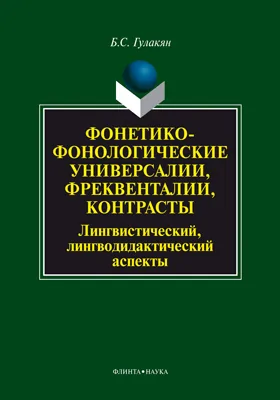 Б.С. Гулакян

ФОНЕТИКО-ФОНОЛОГИЧЕСКИЕ УНИВЕРСАЛИИ, ФРЕКВЕНТАЛИИ, КОНТРАСТЫ

Лингвистический, лингводидактический аспекты

ФЛИНТА•НАУКА